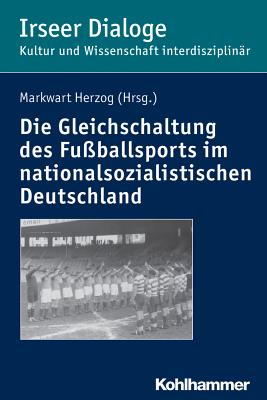 Irseer Dialoge
Kultur und Wissenschaft interdisziplinär

Markwart Herzog (Hrsg.)

Die Gleichschaltung des Fußballsports im nationalsozialistischen Deutschland

Kohlhammer